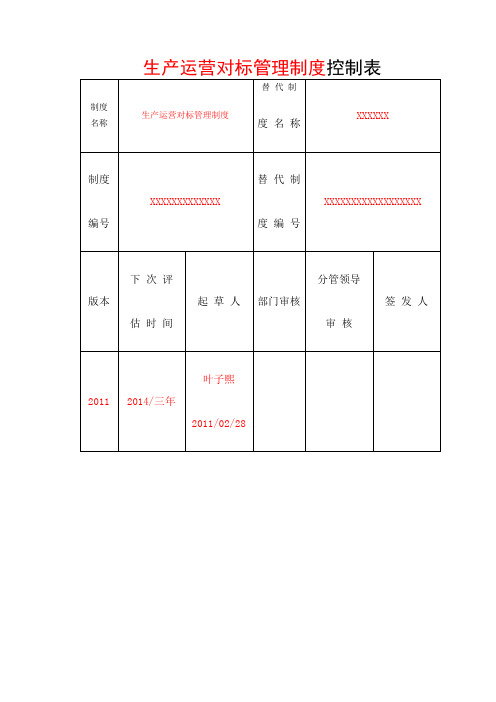 生产运营对标管理制度控制表

| 制度名称 | 生产运营对标管理制度 | | 替代制度名称 | XXXXXX | |
|---|---|---|---|---|---|
| 制度编号 | XXXXXXXXXXXXX | | 替代制度编号 | XXXXXXXXXXXXXXXXXX | |
| 版本 | 下次评估时间 | 起草人 | 部门审核 | 分管领导审核 | 签发人 |
| 2011 | 2014/三年 | 叶子熙 2011/02/28 | | | |